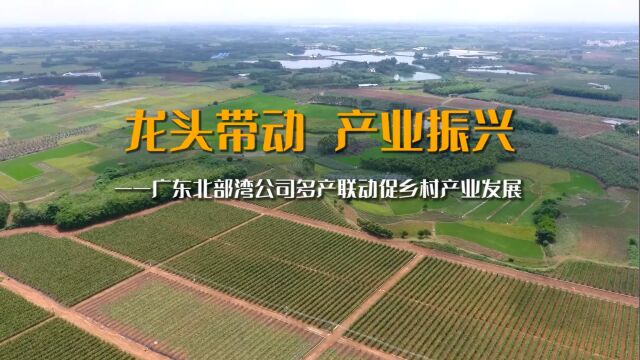 龙头带动 产业振兴

——广东北部湾公司多产联动促乡村产业发展